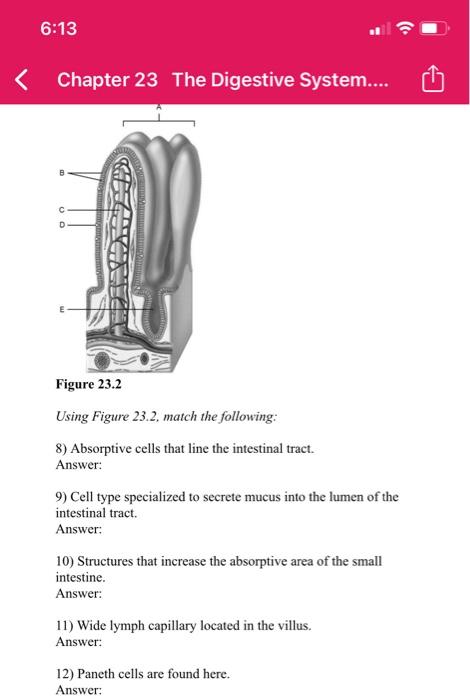 6:13

Chapter 23 The Digestive System....

A
B
C
D
E

Figure 23.2

Using Figure 23.2, match the following:

8) Absorptive cells that line the intestinal tract.
Answer:

9) Cell type specialized to secrete mucus into the lumen of the intestinal tract.
Answer:

10) Structures that increase the absorptive area of the small intestine.
Answer:

11) Wide lymph capillary located in the villus.
Answer:

12) Paneth cells are found here.
Answer: